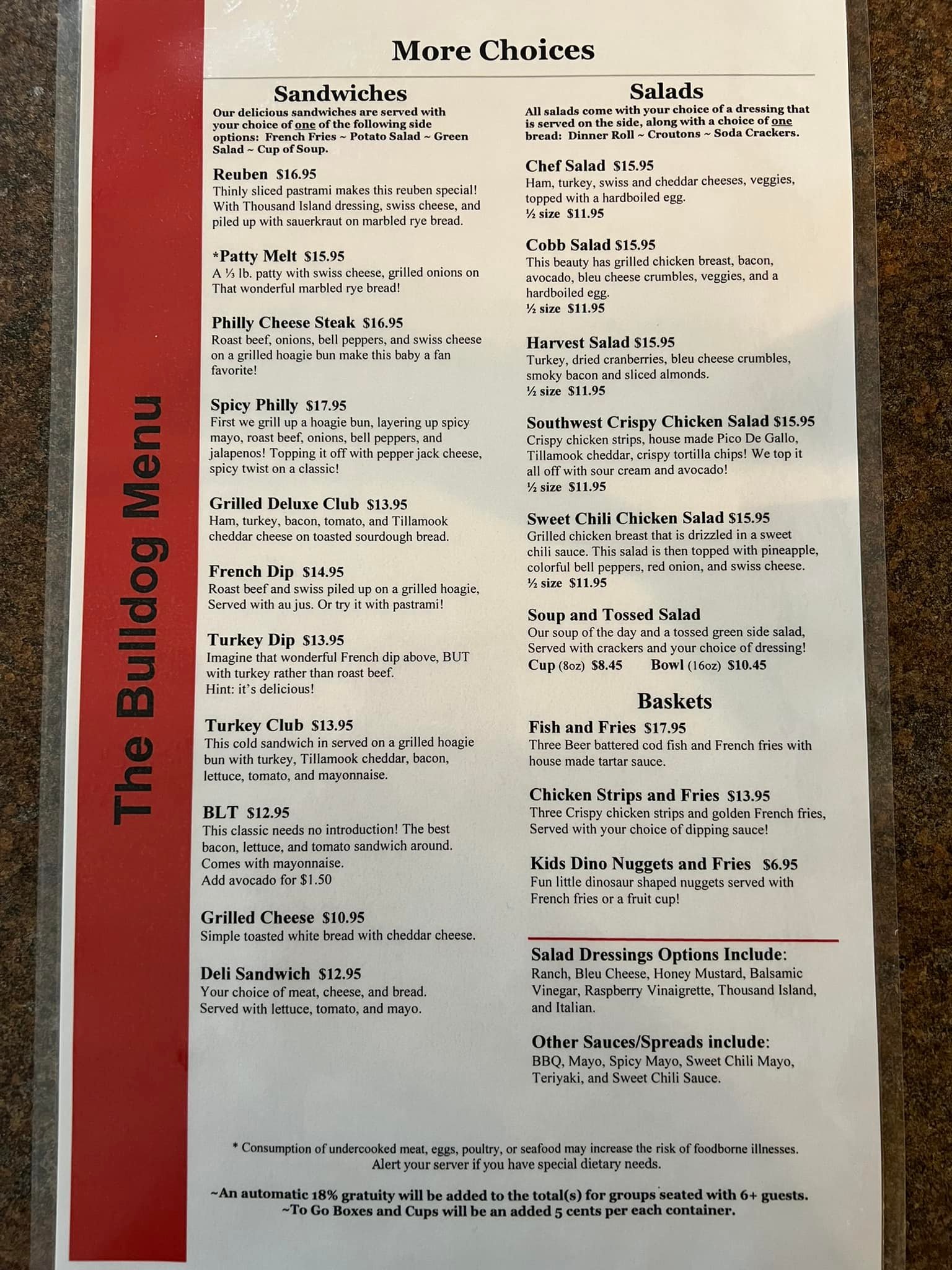 The Bulldog Menu

More Choices

Sandwiches
Our delicious sandwiches are served with your choice of one of the following side options: French Fries ~ Potato Salad ~ Green Salad ~ Cup of Soup.

Reuben $16.95
Thinly sliced pastrami makes this reuben special! With Thousand Island dressing, swiss cheese, and piled up with sauerkraut on marbled rye bread.

*Patty Melt $15.95
A ⅓ lb. patty with swiss cheese, grilled onions on That wonderful marbled rye bread!

Philly Cheese Steak $16.95
Roast beef, onions, bell peppers, and swiss cheese on a grilled hoagie bun make this baby a fan favorite!

Spicy Philly $17.95
First we grill up a hoagie bun, layering up spicy mayo, roast beef, onions, bell peppers, and jalapenos! Topping it off with pepper jack cheese, spicy twist on a classic!

Grilled Deluxe Club $13.95
Ham, turkey, bacon, tomato, and Tillamook cheddar cheese on toasted sourdough bread.

French Dip $14.95
Roast beef and swiss piled up on a grilled hoagie, Served with au jus. Or try it with pastrami!

Turkey Dip $13.95
Imagine that wonderful French dip above, BUT with turkey rather than roast beef.
Hint: it's delicious!

Turkey Club $13.95
This cold sandwich in served on a grilled hoagie bun with turkey, Tillamook cheddar, bacon, lettuce, tomato, and mayonnaise.

BLT $12.95
This classic needs no introduction! The best bacon, lettuce, and tomato sandwich around.
Comes with mayonnaise.
Add avocado for $1.50

Grilled Cheese $10.95
Simple toasted white bread with cheddar cheese.

Deli Sandwich $12.95
Your choice of meat, cheese, and bread.
Served with lettuce, tomato, and mayo.

Salads
All salads come with your choice of a dressing that is served on the side, along with a choice of one bread: Dinner Roll ~ Croutons ~ Soda Crackers.

Chef Salad $15.95
Ham, turkey, swiss and cheddar cheeses, veggies, topped with a hardboiled egg.
½ size $11.95

Cobb Salad $15.95
This beauty has grilled chicken breast, bacon, avocado, bleu cheese crumbles, veggies, and a hardboiled egg.
½ size $11.95

Harvest Salad $15.95
Turkey, dried cranberries, bleu cheese crumbles, smoky bacon and sliced almonds.
½ size $11.95

Southwest Crispy Chicken Salad $15.95
Crispy chicken strips, house made Pico De Gallo, Tillamook cheddar, crispy tortilla chips! We top it all off with sour cream and avocado!
½ size $11.95

Sweet Chili Chicken Salad $15.95
Grilled chicken breast that is drizzled in a sweet chili sauce. This salad is then topped with pineapple, colorful bell peppers, red onion, and swiss cheese.
½ size $11.95

Soup and Tossed Salad
Our soup of the day and a tossed green side salad, Served with crackers and your choice of dressing!
Cup (8oz) $8.45 Bowl (16oz) $10.45

Baskets
Fish and Fries $17.95
Three Beer battered cod fish and French fries with house made tartar sauce.

Chicken Strips and Fries $13.95
Three Crispy chicken strips and golden French fries, Served with your choice of dipping sauce!

Kids Dino Nuggets and Fries $6.95
Fun little dinosaur shaped nuggets served with French fries or a fruit cup!

Salad Dressings Options Include:
Ranch, Bleu Cheese, Honey Mustard, Balsamic Vinegar, Raspberry Vinaigrette, Thousand Island, and Italian.

Other Sauces/Spreads include:
BBQ, Mayo, Spicy Mayo, Sweet Chili Mayo, Teriyaki, and Sweet Chili Sauce.

* Consumption of undercooked meat, eggs, poultry, or seafood may increase the risk of foodborne illnesses.
Alert your server if you have special dietary needs.

~An automatic 18% gratuity will be added to the total(s) for groups seated with 6+ guests.
~To Go Boxes and Cups will be an added 5 cents per each container.